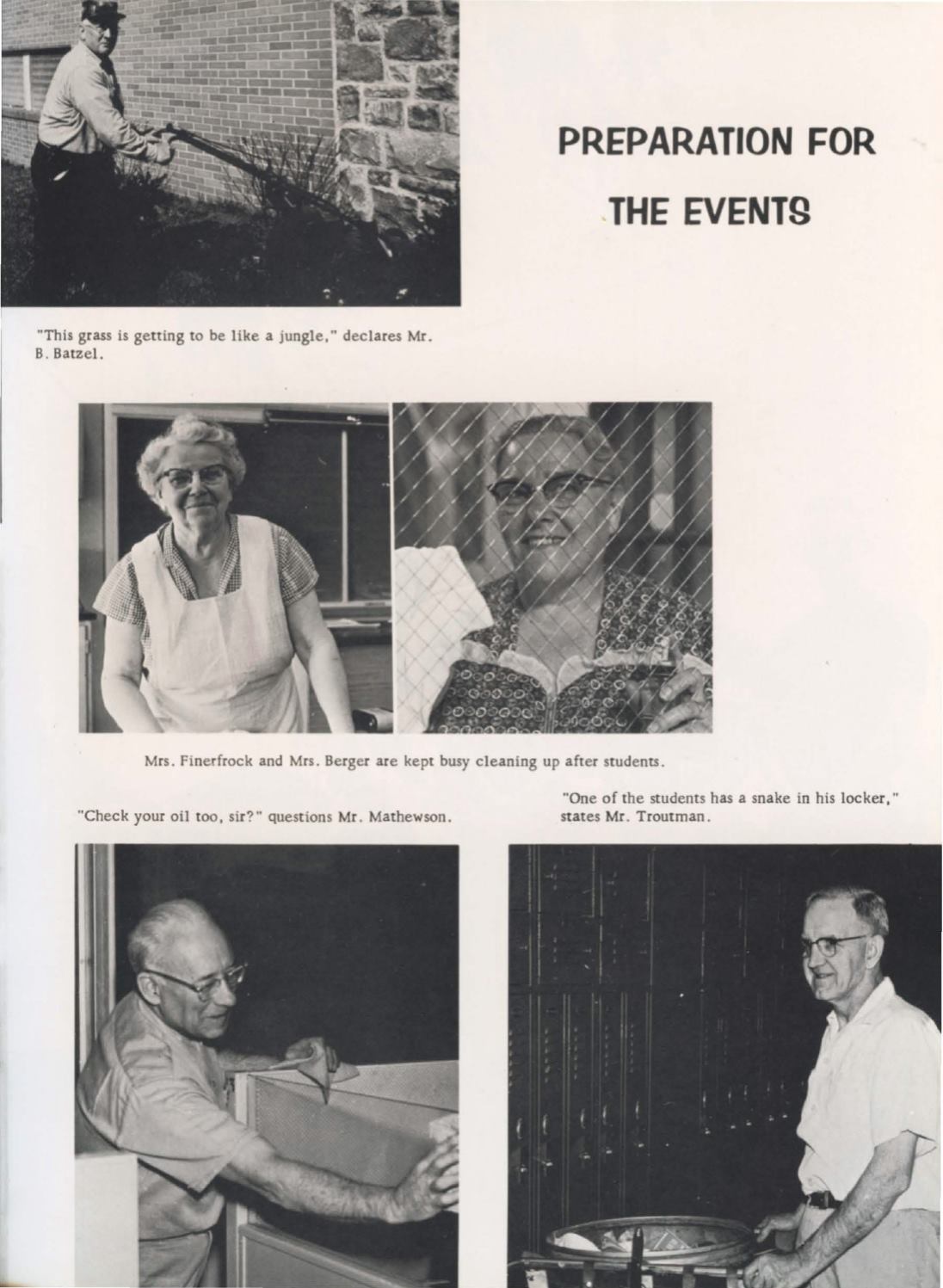 PREPARATION FOR
THE EVENTS

"This grass is getting to be like a jungle," declares Mr. B. Batzel.

Mrs. Finerfrock and Mrs. Berger are kept busy cleaning up after students.

"Check your oil too, sir?" questions Mr. Mathewson.

"One of the students has a snake in his locker," states Mr. Troutman.